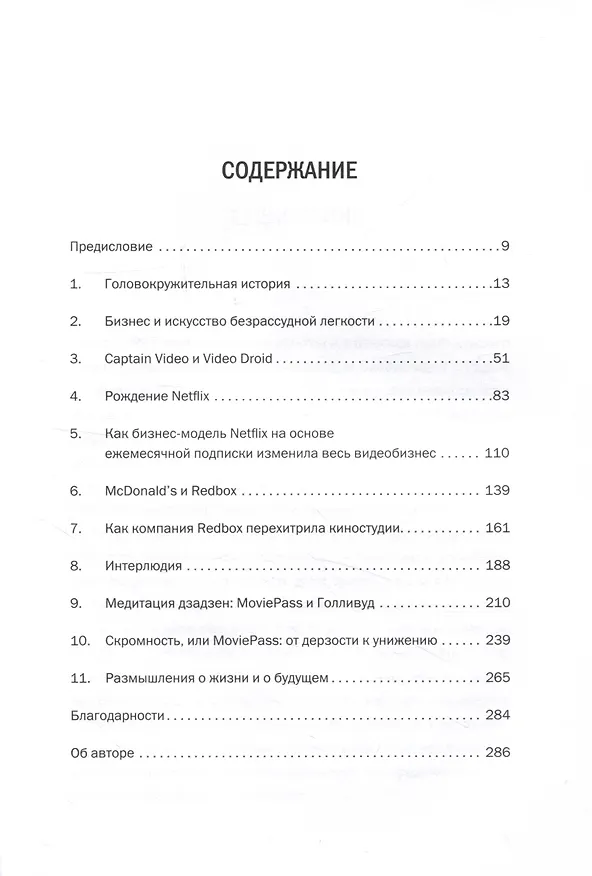 СОДЕРЖАНИЕ

Предисловие 9

1. Головокружительная история 13

2. Бизнес и искусство безрассудной легкости 19

3. Captain Video и Video Droid 51

4. Рождение Netflix 83

5. Как бизнес-модель Netflix на основе ежемесячной подписки изменила весь видеобизнес 110

6. McDonald's и Redbox 139

7. Как компания Redbox перехитрила киностудии 161

8. Интерлюдия 188

9. Медитация дзадзен: MoviePass и Голливуд 210

10. Скромность, или MoviePass: от дерзости к унижению 239

11. Размышления о жизни и о будущем 265

Благодарности 284

Об авторе 286